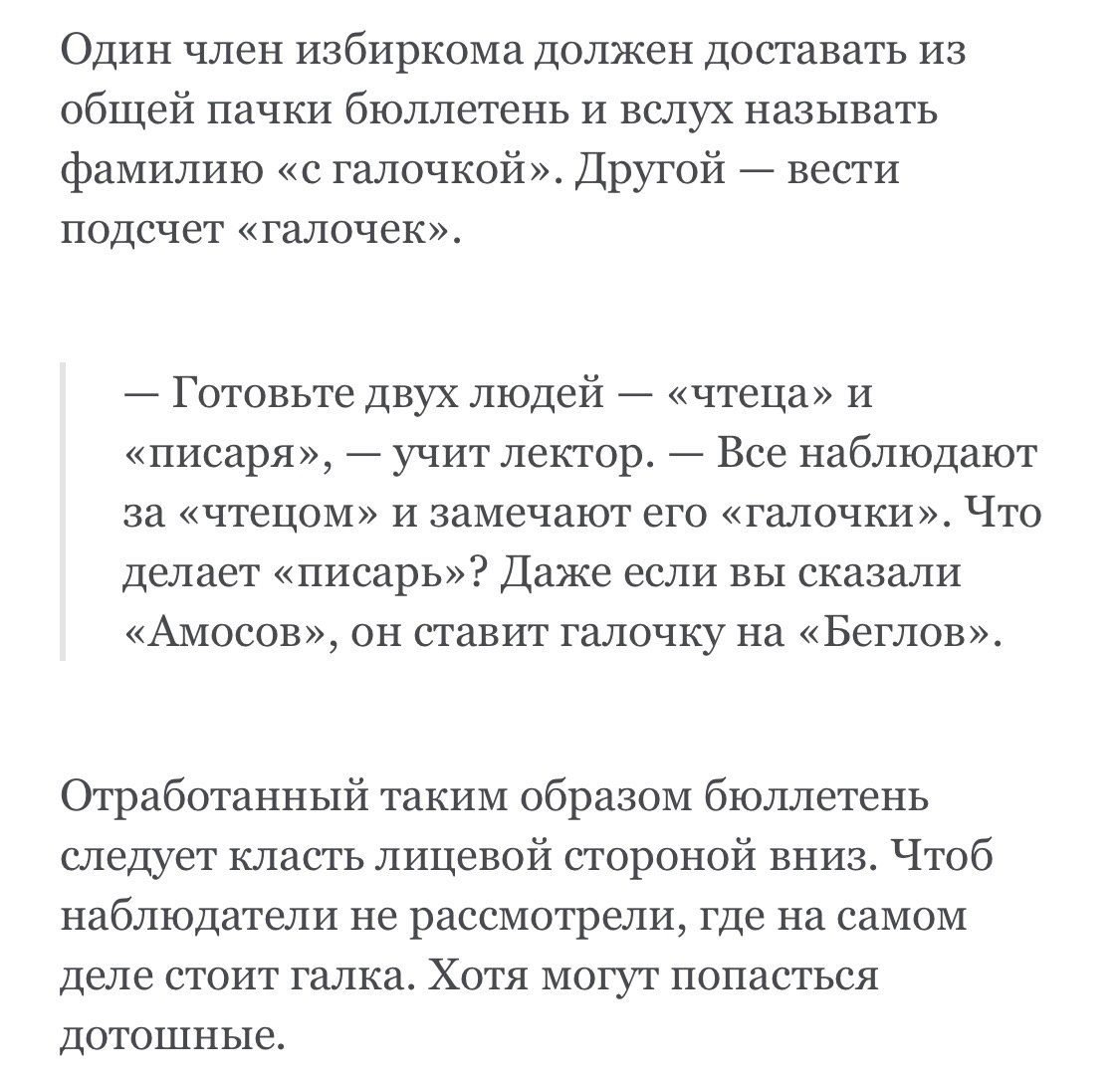 Один член избиркома должен доставать из общей пачки бюллетень и вслух называть фамилию «с галочкой». Другой — вести подсчет «галочек».

— Готовьте двух людей — «чтеца» и «писаря», — учит лектор. — Все наблюдают за «чтецом» и замечают его «галочки». Что делает «писарь»? Даже если вы сказали «Амосов», он ставит галочку на «Беглов».

Отработанный таким образом бюллетень следует класть лицевой стороной вниз. Чтоб наблюдатели не рассмотрели, где на самом деле стоит галка. Хотя могут попасться дотошные.